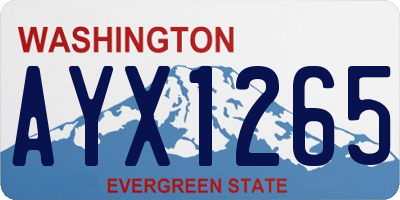 WASHINGTON

AYX1265

EVERGREEN STATE